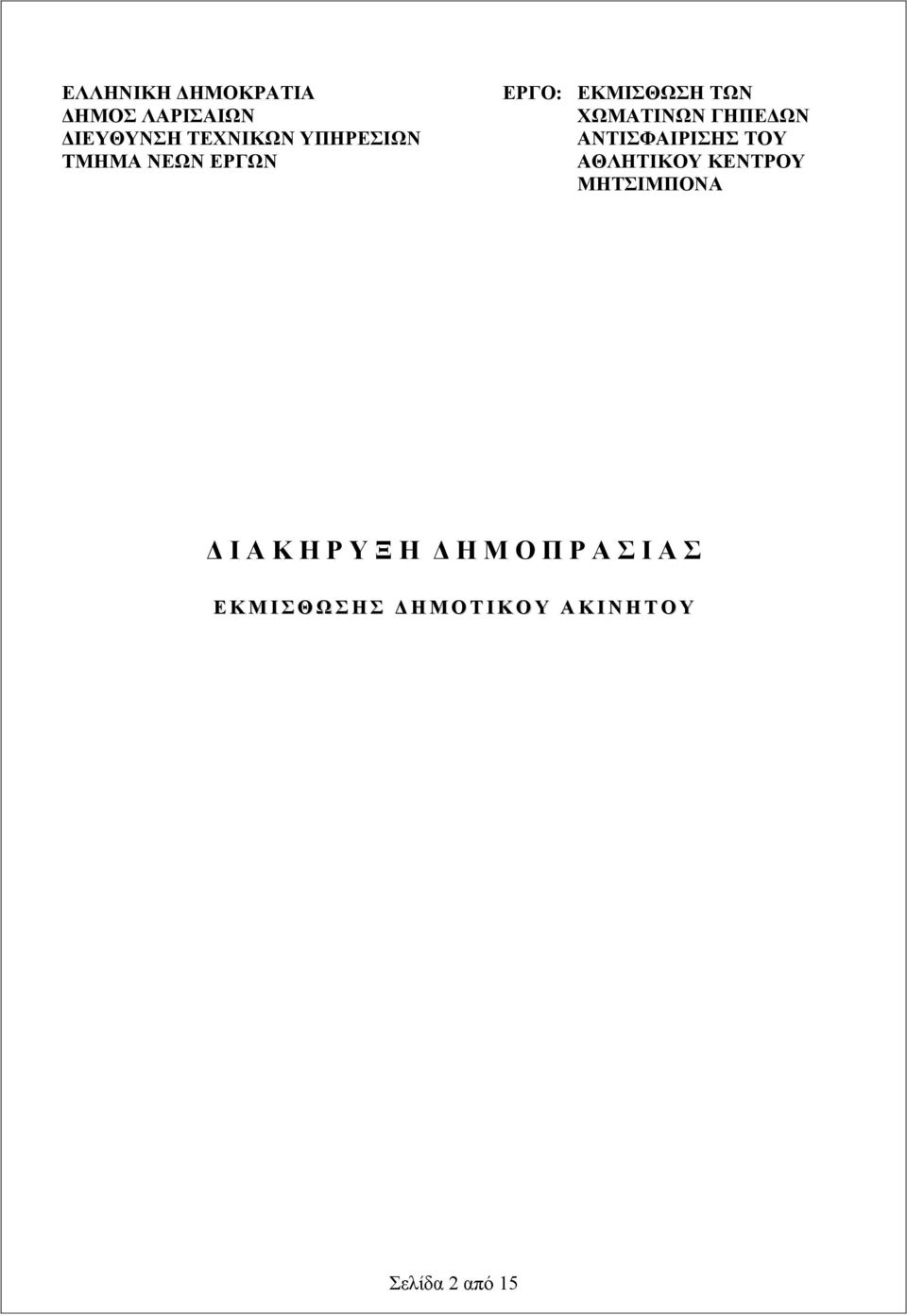 ΕΛΛΗΝΙΚΗ ΔΗΜΟΚΡΑΤΙΑ
ΔΗΜΟΣ ΛΑΡΙΣΑΙΩΝ
ΔΙΕΥΘΥΝΣΗ ΤΕΧΝΙΚΩΝ ΥΠΗΡΕΣΙΩΝ
ΤΜΗΜΑ ΝΕΩΝ ΕΡΓΩΝ

ΕΡΓΟ: ΕΚΜΙΣΘΩΣΗ ΤΩΝ ΧΩΜΑΤΙΝΩΝ ΓΗΠΕΔΩΝ ΑΝΤΙΣΦΑΙΡΙΣΗΣ ΤΟΥ ΑΘΛΗΤΙΚΟΥ ΚΕΝΤΡΟΥ ΜΗΤΣΙΜΠΟΝΑ

Δ Ι Α Κ Η Ρ Υ Ξ Η Δ Η Μ Ο Π Ρ Α Σ Ι Α Σ

Ε Κ Μ Ι Σ Θ Ω Σ Η Σ Δ Η Μ Ο Τ Ι Κ Ο Υ Α Κ Ι Ν Η Τ Ο Υ

Σελίδα 2 από 15